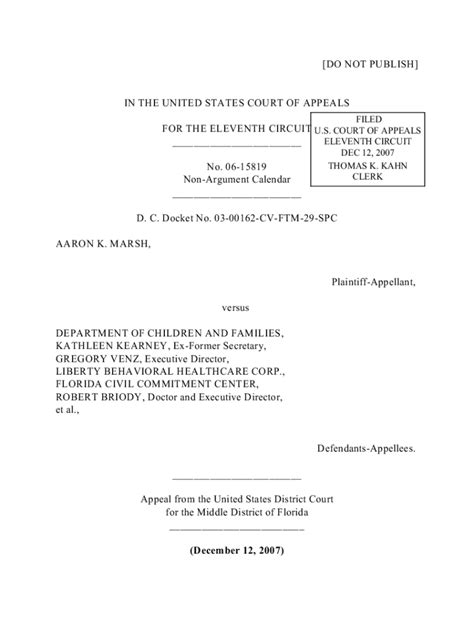 [DO NOT PUBLISH]

IN THE UNITED STATES COURT OF APPEALS

FOR THE ELEVENTH CIRCUIT

FILED
U.S. COURT OF APPEALS
ELEVENTH CIRCUIT
DEC 12, 2007
THOMAS K. KAHN
CLERK

No. 06-15819
Non-Argument Calendar

D. C. Docket No. 03-00162-CV-FTM-29-SPC

AARON K. MARSH,

Plaintiff-Appellant,

versus

DEPARTMENT OF CHILDREN AND FAMILIES,
KATHLEEN KEARNEY, Ex-Former Secretary,
GREGORY VENZ, Executive Director,
LIBERTY BEHAVIORAL HEALTHCARE CORP.,
FLORIDA CIVIL COMMITMENT CENTER,
ROBERT BRIODY, Doctor and Executive Director,
et al.,

Defendants-Appellees.

Appeal from the United States District Court
for the Middle District of Florida

(December 12, 2007)